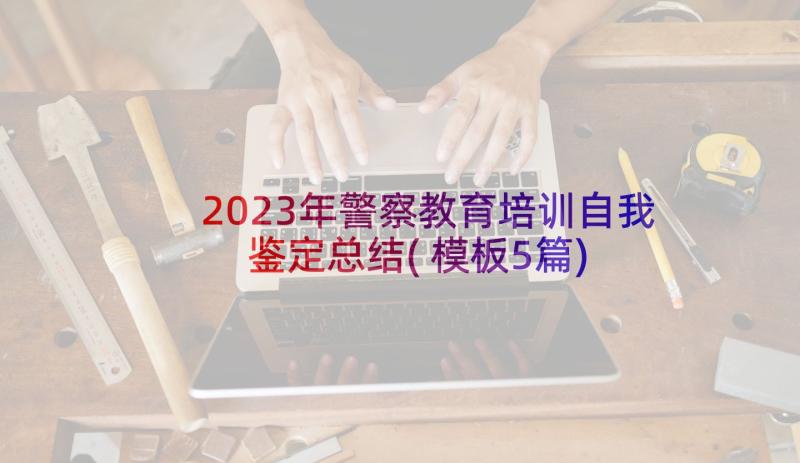 2023年警察教育培训自我鉴定总结(模板5篇)